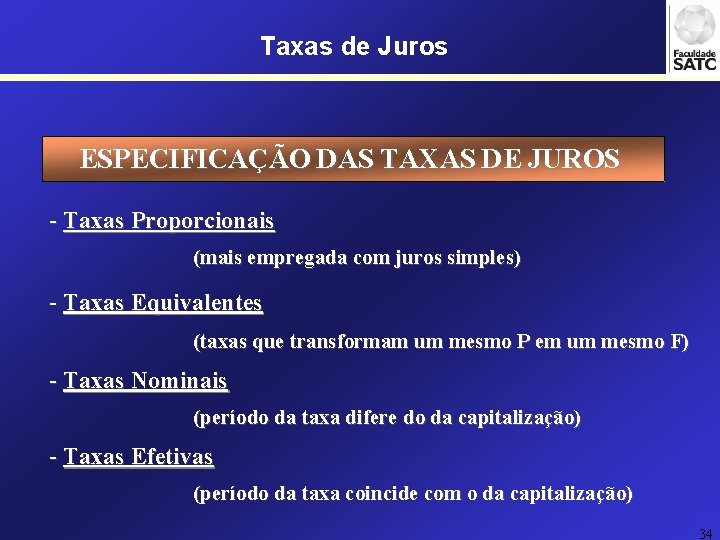 Taxas de Juros

Faculdade SATC

ESPECIFICAÇÃO DAS TAXAS DE JUROS

- Taxas Proporcionais

(mais empregada com juros simples)

- Taxas Equivalentes

(taxas que transformam um mesmo P em um mesmo F)

- Taxas Nominais

(período da taxa difere do da capitalização)

- Taxas Efetivas

(período da taxa coincide com o da capitalização)

34